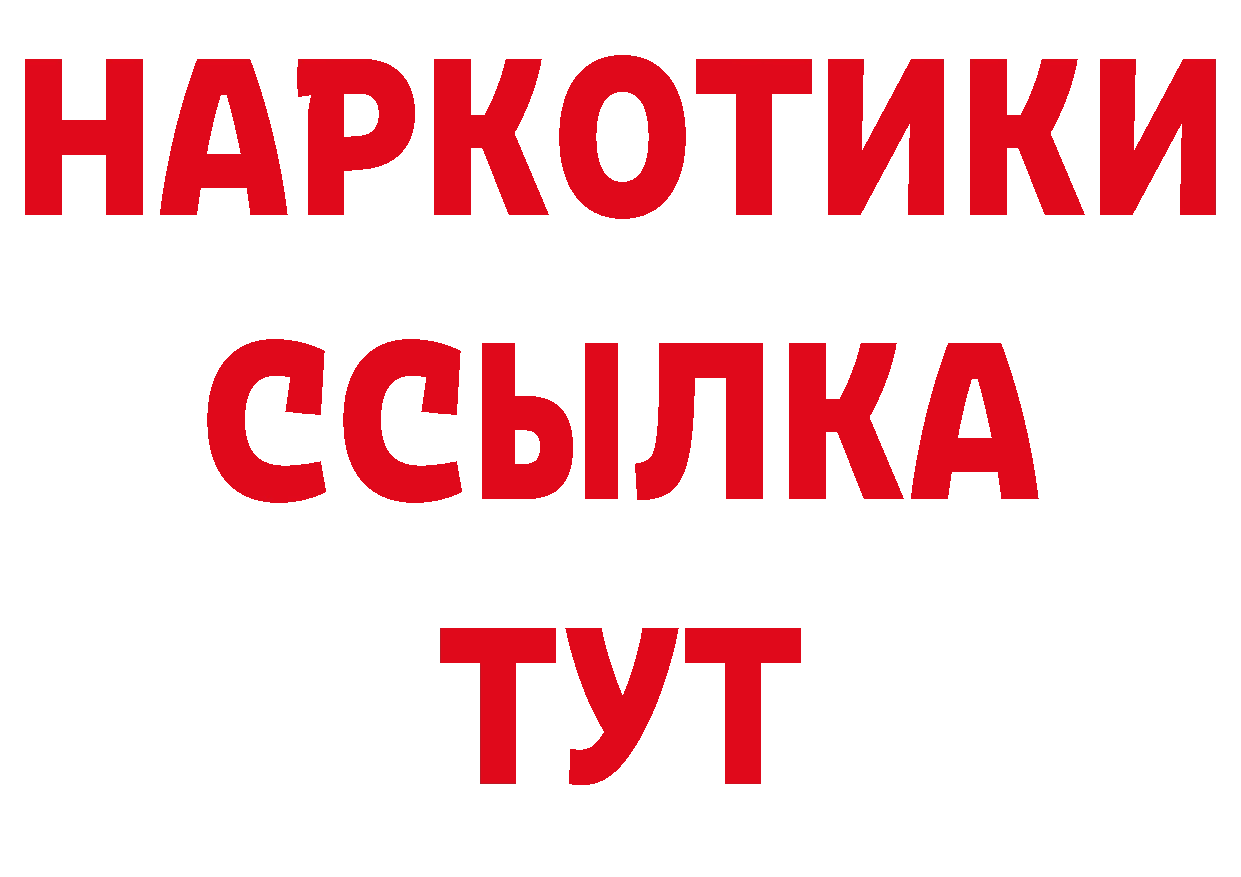 НАРКОТИКИ ССЫЛКА ТУТ